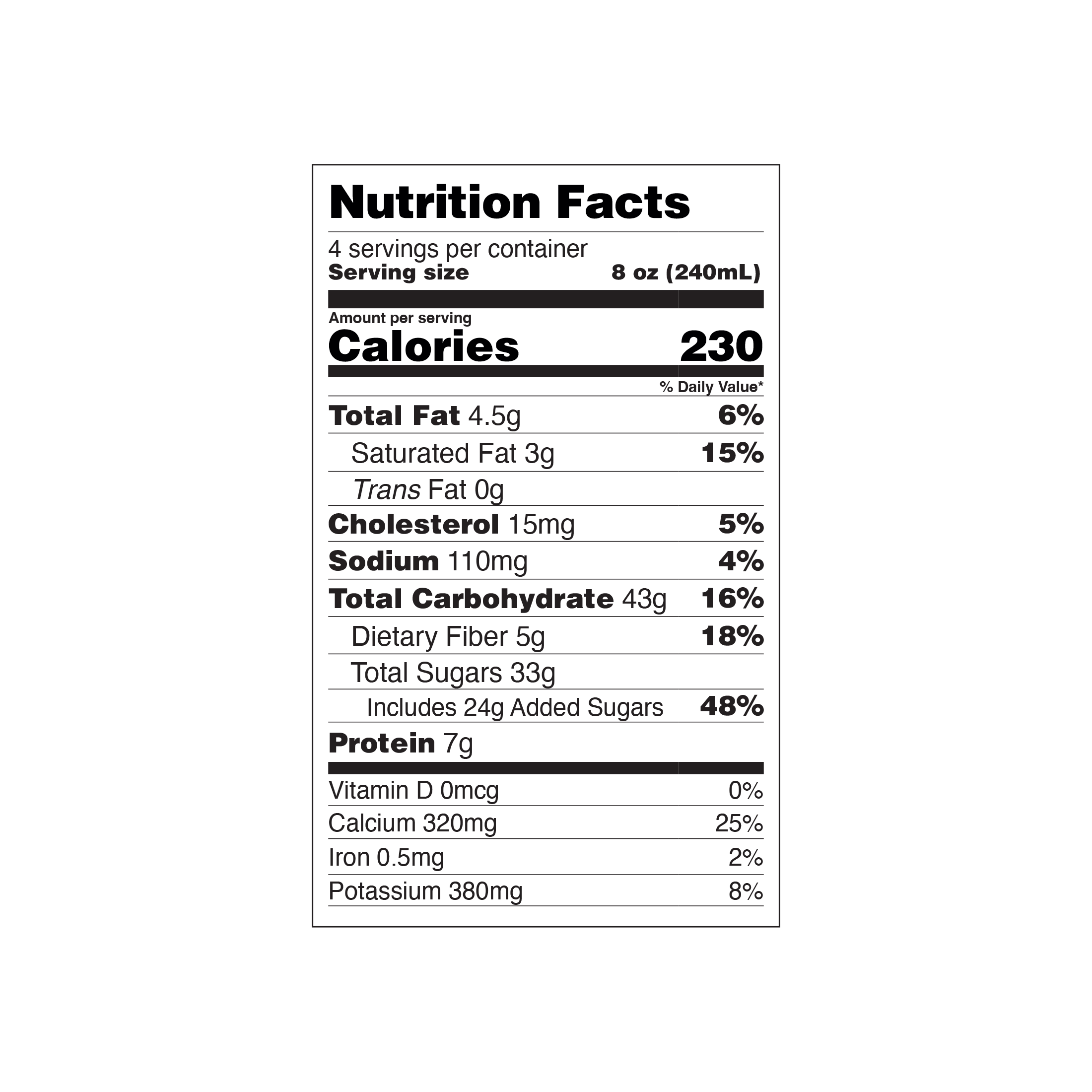 Nutrition Facts

4 servings per container
Serving size 8 oz (240mL)

Amount per serving
Calories 230

% Daily Value*

Total Fat 4.5g 6%
Saturated Fat 3g 15%
Trans Fat 0g
Cholesterol 15mg 5%
Sodium 110mg 4%
Total Carbohydrate 43g 16%
Dietary Fiber 5g 18%
Total Sugars 33g
Includes 24g Added Sugars 48%
Protein 7g

Vitamin D 0mcg 0%
Calcium 320mg 25%
Iron 0.5mg 2%
Potassium 380mg 8%